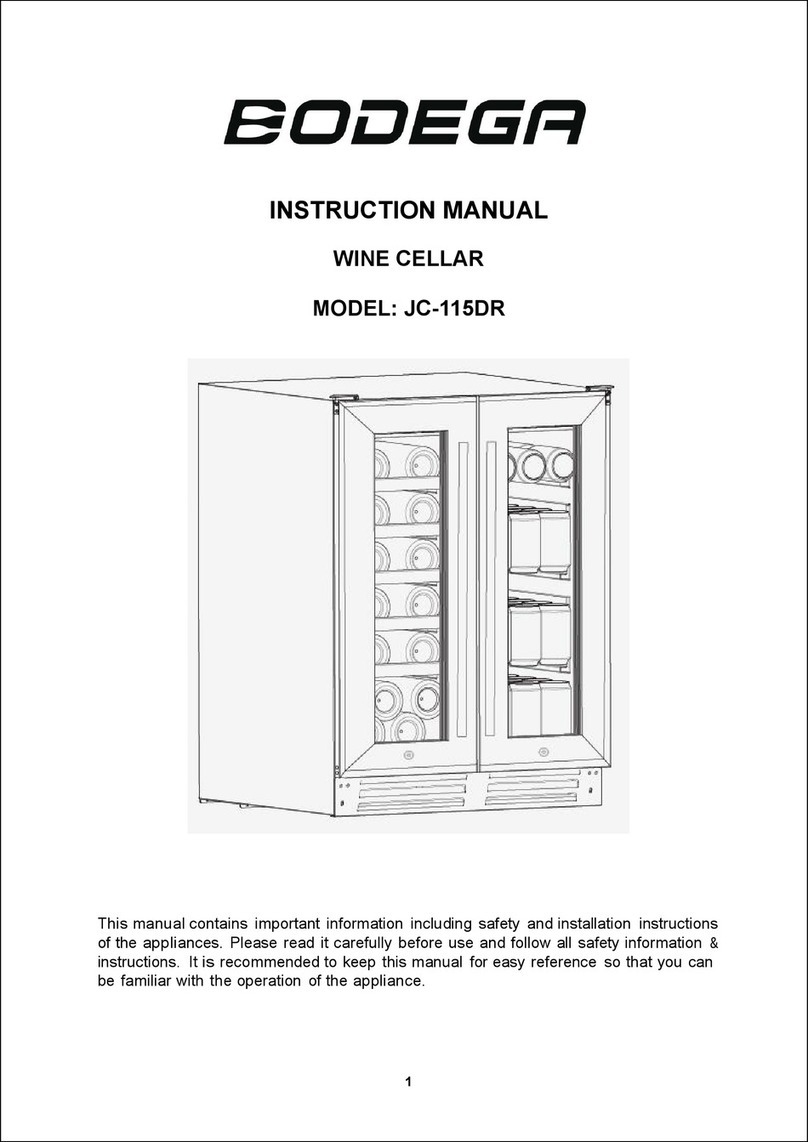 BODEGA

INSTRUCTION MANUAL

WINE CELLAR

MODEL: JC-115DR

This manual contains important information including safety and installation instructions of the appliances. Please read it carefully before use and follow all safety information & instructions. It is recommended to keep this manual for easy reference so that you can be familiar with the operation of the appliance.

1